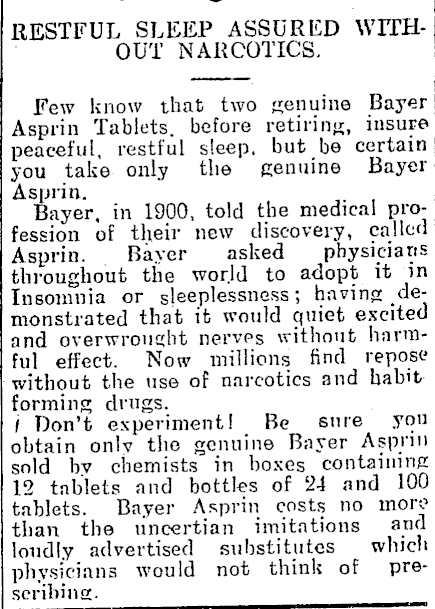 RESTFUL SLEEP ASSURED WITHOUT NARCOTICS.

Few know that two genuine Bayer Asprin Tablets, before retiring, insure peaceful, restful sleep, but be certain you take only the genuine Bayer Asprin.

Bayer, in 1900, told the medical profession of their new discovery, called Asprin. Bayer asked physicians throughout the world to adopt it in Insomnia or sleeplessness; having demonstrated that it would quiet excited and overwrought nerves without harmful effect. Now millions find repose without the use of narcotics and habit forming drugs.

Don't experiment! Be sure you obtain only the genuine Bayer Asprin sold by chemists in boxes containing 12 tablets and bottles of 24 and 100 tablets. Bayer Asprin costs no more than the uncertian imitations and loudly advertised substitutes which physicians would not think of prescribing.